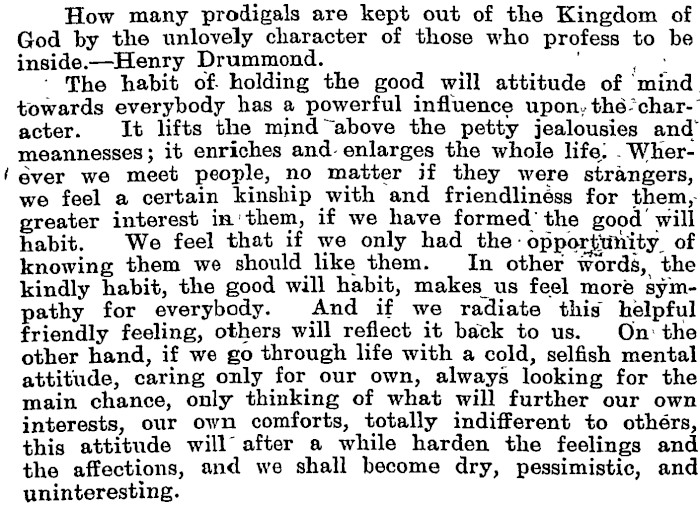 How many prodigals are kept out of the Kingdom of God by the unlovely character of those who profess to be inside.—Henry Drummond.

The habit of holding the good will attitude of mind towards everybody has a powerful influence upon the character. It lifts the mind above the petty jealousies and meannesses; it enriches and enlarges the whole life. Wherever we meet people, no matter if they were strangers, we feel a certain kinship with and friendliness for them, greater interest in them, if we have formed the good will habit. We feel that if we only had the opportunity of knowing them we should like them. In other words, the kindly habit, the good will habit, makes us feel more sympathy for everybody. And if we radiate this helpful friendly feeling, others will reflect it back to us. On the other hand, if we go through life with a cold, selfish mental attitude, caring only for our own, always looking for the main chance, only thinking of what will further our own interests, our own comforts, totally indifferent to others, this attitude will after a while harden the feelings and the affections, and we shall become dry, pessimistic, and uninteresting.